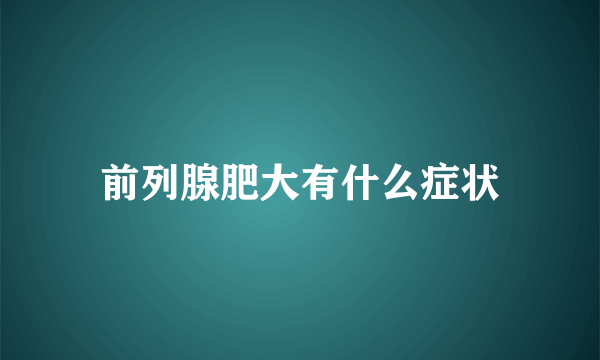 前列腺肥大有什么症状